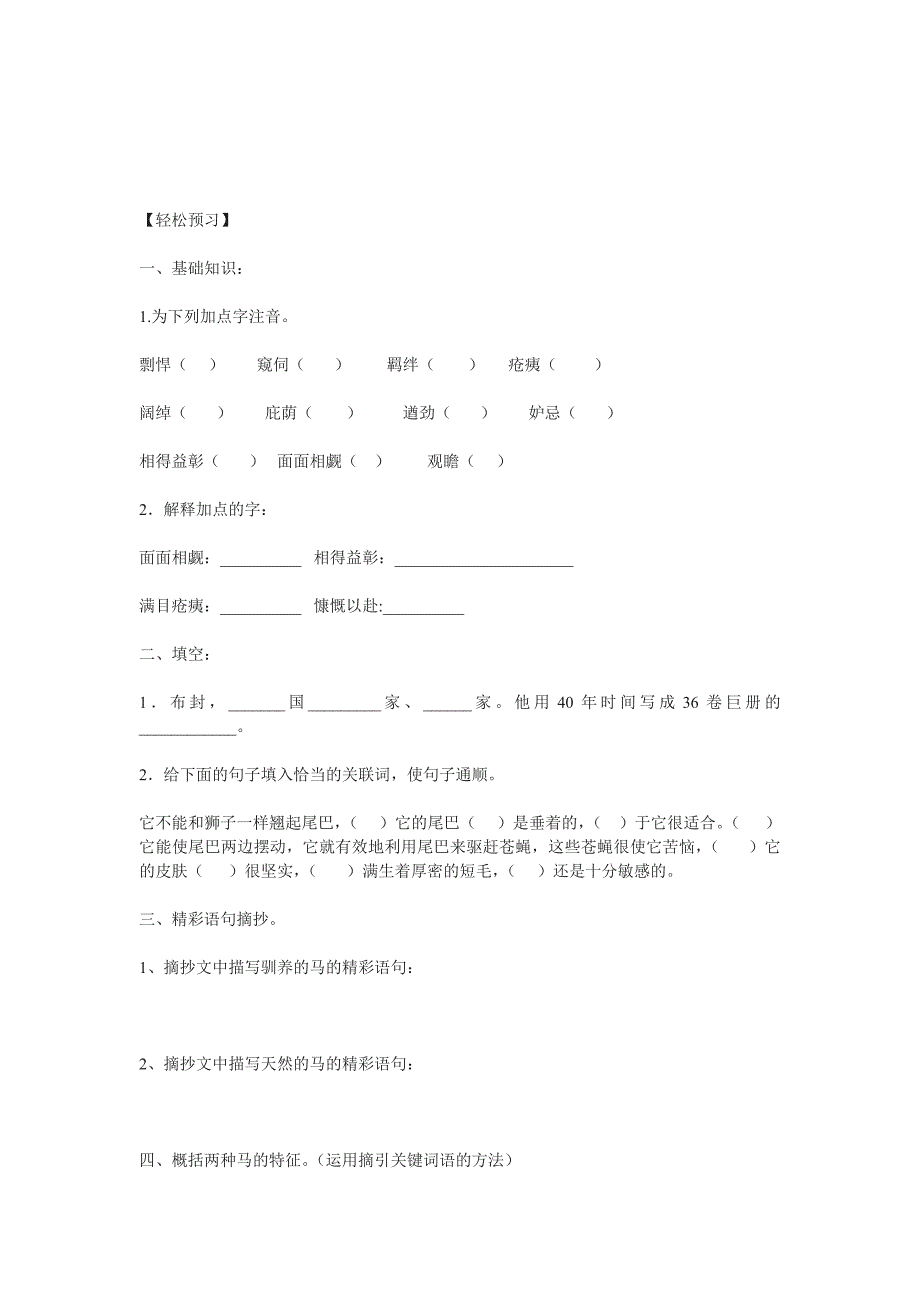 【轻松预习】

一、基础知识：

1.为下列加点字注音。

剽悍（　）　窥伺（　）　羁绊（　）　疮痍（　）

阔绰（　）　庇荫（　）　遒劲（　）　妒忌（　）

相得益彰（　）　面面相觑（　）　观瞻（　）

2．解释加点的字：

面面相觑：__________　相得益彰：______________________

满目疮痍：__________　慷慨以赴:__________

二、填空：

1．布封，_______国_________家、______家。他用 40 年时间写成 36 卷巨册的____________。

2．给下面的句子填入恰当的关联词，使句子通顺。

它不能和狮子一样翘起尾巴，（　）它的尾巴（　）是垂着的，（　）于它很适合。（　）它能使尾巴两边摆动，它就有效地利用尾巴来驱赶苍蝇，这些苍蝇很使它苦恼，（　）它的皮肤（　）很坚实，（　）满生着厚密的短毛，（　）还是十分敏感的。

三、精彩语句摘抄。

1、摘抄文中描写驯养的马的精彩语句：

2、摘抄文中描写天然的马的精彩语句：

四、概括两种马的特征。（运用摘引关键词语的方法）